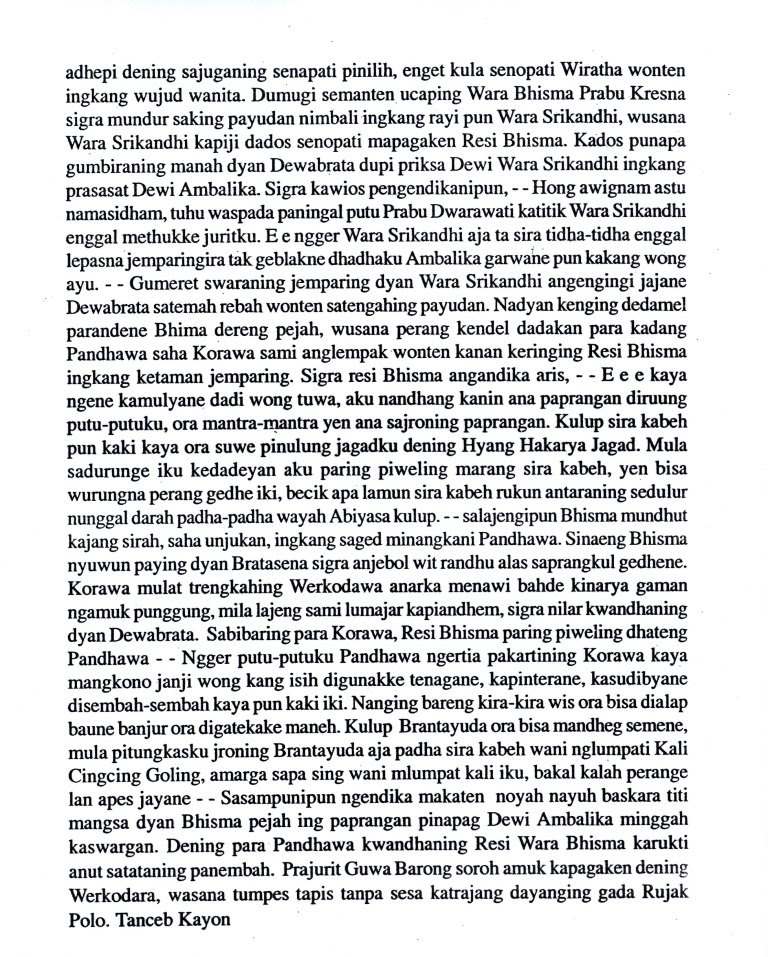 adhepi dening sajuganing senapati pinilih, enget kula senopati Wiratha wonten ingkang wujud wanita. Dumugi semanten ucaping Wara Bhisma Prabu Kresna sigra mundur saking payudan nimbali ingkang rayi pun Wara Srikandhi, wusana Wara Srikandhi kapiji dados senopati mapagaken Resi Bhisma. Kados punapa gumbiraning manah dyan Dewabrata dupi priksa Dewi Wara Srikandhi ingkang prasasat Dewi Ambalika. Sigra kawios pengendikanipun, - - Hong awignam astu namasidham, tuhu waspada paningal putu Prabu Dwarawati katitik Wara Srikandhi enggal methukke juritku. E e ngger Wara Srikandhi aja ta sira tidha-tidha enggal lepasna jemparingira tak geblakne dhadhaku Ambalika garwane pun kakang wong ayu. - - Gumeret swaraning jemparing dyan Wara Srikandhi angengingi jajane Dewabrata satemah rebah wonten satengahing payudan. Nadyan kenging dedamel parandene Bhima dereng pejah, wusana perang kendel dadakan para kadang Pandhawa saha Korawa sami anglempak wonten kanan keringing Resi Bhisma ingkang ketaman jemparing. Sigra resi Bhisma angandika aris, - - E e e kaya ngene kamulyane dadi wong tuwa, aku nandhang kanin ana paprangan diruung putu-putuku, ora mantra-mantra yen ana sajroning paprangan. Kulup sira kabeh pun kaki kaya ora suwe pinulung jagadku dening Hyang Hakarya Jagad. Mula sadurunge iku kedadeyan aku paring piweling marang sira kabeh, yen bisa wurungna perang gedhe iki, becik apa lamun sira kabeh rukun antaraning sedulur nunggal darah padha-padha wayah Abiyasa kulup. - - salajengipun Bhisma mundhut kajang sirah, saha unjukan, ingkang saged minangkani Pandhawa. Sinaeng Bhisma nyuwun paying dyan Bratasena sigra anjebol wit randhu alas saprangkul gedhene. Korawa mulat trengkahing Werkodawa anarka menawi bahde kinarya gaman ngamuk punggung, mila lajeng sami lumajar kapiandhem, sigra nilar kwandhaning dyan Dewabrata. Sabibaring para Korawa, Resi Bhisma paring piweling dhateng Pandhawa - - Ngger putu-putuku Pandhawa ngertia pakartining Korawa kaya mangkono janji wong kang isih digunakke tenagane, kapinterane, kasudibyane disembah-sembah kaya pun kaki iki. Nanging bareng kira-kira wis ora bisa dialap baune banjur ora digatekake maneh. Kulup Brantayuda ora bisa mandheg semene, mula pitungkasku jroning Brantayuda aja padha sira kabeh wani nglumpati Kali Cingcing Goling, amarga sapa sing wani mlumpat kali iku, bakal kalah perange lan apes jayane - - Sasampunipun ngendika makaten noyah nayuh baskara titi mangsa dyan Bhisma pejah ing paprangan pinapag Dewi Ambalika minggah kaswargan. Dening para Pandhawa kwandhaning Resi Wara Bhisma karukti anut satataning panembah. Prajurit Guwa Barong soroh amuk kapagaken dening Werkodara, wasana tumpes tapis tanpa sesa katrajang dayanging gada Rujak Polo. Tanceb Kayon